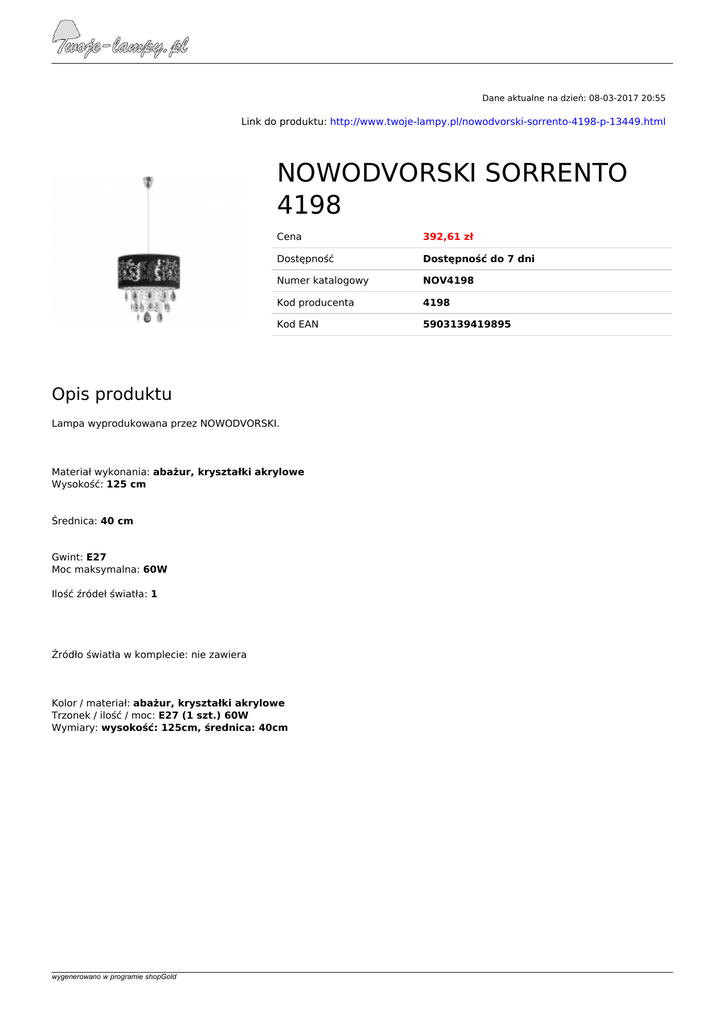 Twoje-lampy.pl

Dane aktualne na dzień: 08-03-2017 20:55

Link do produktu: http://www.twoje-lampy.pl/nowodvorski-sorrento-4198-p-13449.html

NOWODVORSKI SORRENTO 4198

| Cena | 392,61 zł |
|---|---|
| Dostępność | Dostępność do 7 dni |
| Numer katalogowy | NOV4198 |
| Kod producenta | 4198 |
| Kod EAN | 5903139419895 |

Opis produktu

Lampa wyprodukowana przez NOWODVORSKI.

Materiał wykonania: abażur, kryształki akrylowe
Wysokość: 125 cm

Średnica: 40 cm

Gwint: E27
Moc maksymalna: 60W

Ilość źródeł światła: 1

Źródło światła w komplecie: nie zawiera

Kolor / materiał: abażur, kryształki akrylowe
Trzonek / ilość / moc: E27 (1 szt.) 60W
Wymiary: wysokość: 125cm, średnica: 40cm

wygenerowano w programie shopGold